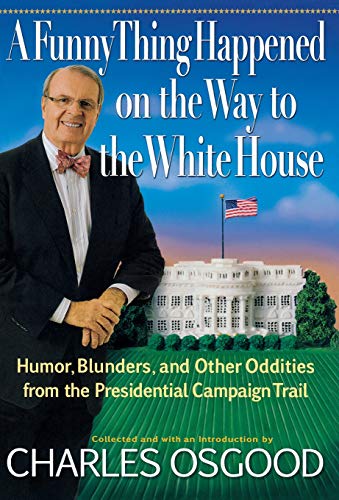 A Funny Thing Happened on the Way to the White House

Humor, Blunders, and Other Oddities from the Presidential Campaign Trail

Collected and with an Introduction by

CHARLES OSGOOD